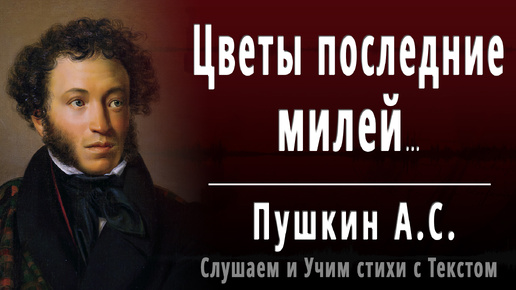 Цветы последние милей...

Пушкин А.С.

Слушаем и Учим стихи с Текстом